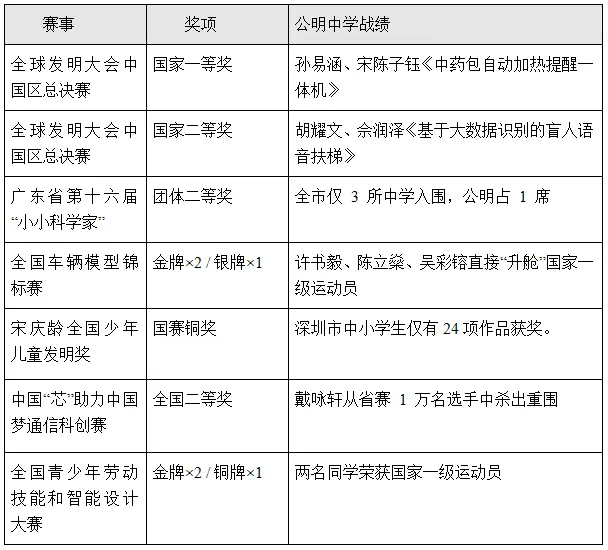 | 赛事 | 奖项 | 公明中学战绩 |
|---|---|---|
| 全球发明大会中国区总决赛 | 国家一等奖 | 孙易涵、宋陈子钰《中药包自动加热提醒一体机》 |
| 全球发明大会中国区总决赛 | 国家二等奖 | 胡耀文、佘润泽《基于大数据识别的盲人语音扶梯》 |
| 广东省第十六届“小小科学家” | 团体二等奖 | 全市仅 3 所中学入围，公明占 1 席 |
| 全国车辆模型锦标赛 | 金牌×2 / 银牌×1 | 许书毅、陈立燊、吴彩镕直接“升舱”国家一级运动员 |
| 宋庆龄全国少年儿童发明奖 | 国赛铜奖 | 深圳市中小学生仅有 24 项作品获奖。 |
| 中国“芯”助力中国梦通信科创赛 | 全国二等奖 | 戴咏轩从省赛 1 万名选手中杀出重围 |
| 全国青少年劳动技能和智能设计大赛 | 金牌×2 / 铜牌×1 | 两名同学荣获国家一级运动员 |